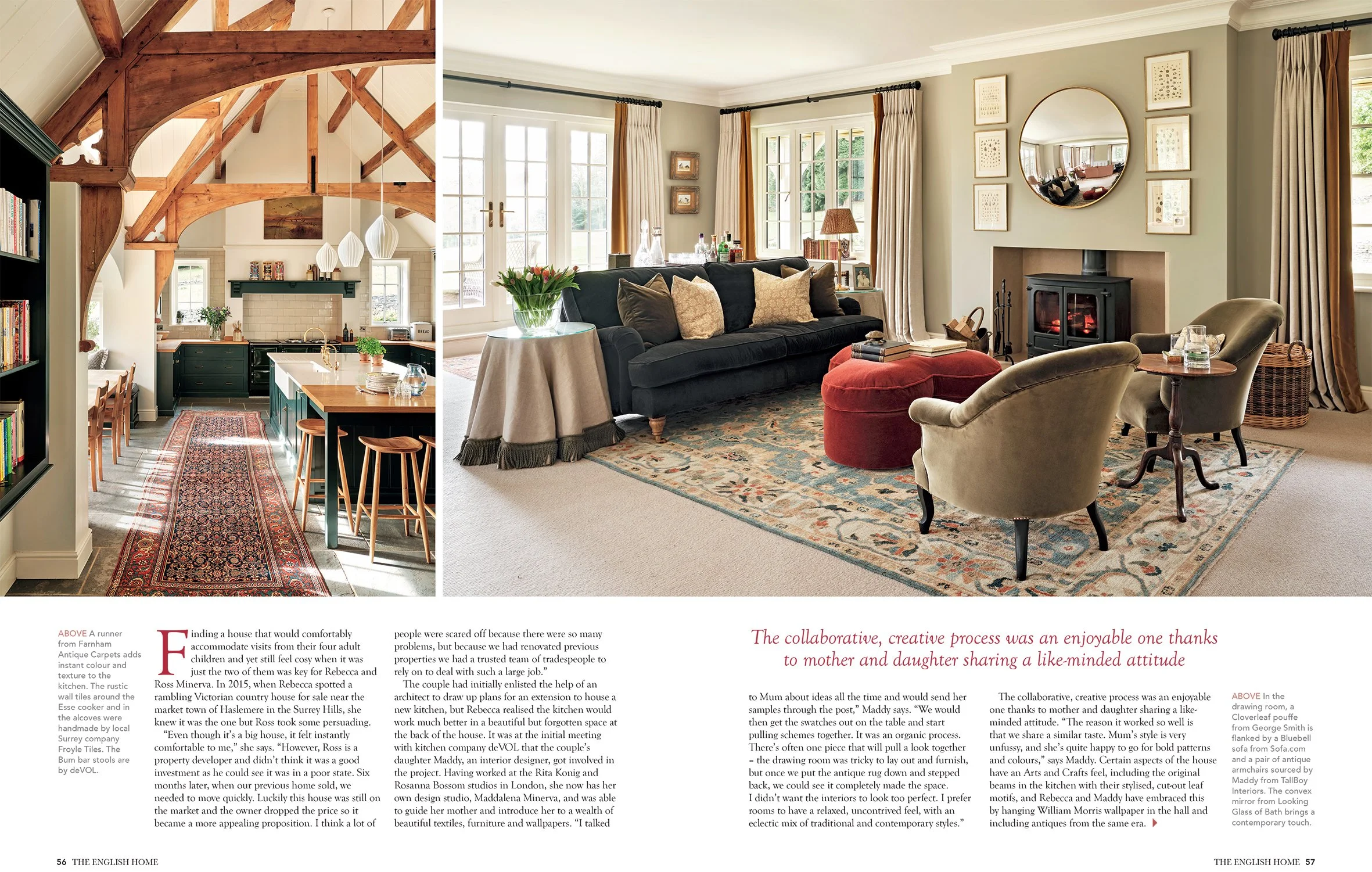 ABOVE A runner from Farnham Antique Carpets adds instant colour and texture to the kitchen. The rustic wall tiles around the Esse cooker and in the alcoves were handmade by local Surrey company Froyle Tiles. The Bum bar stools are by deVOL.

Finding a house that would comfortably accommodate visits from their four adult children and yet still feel cosy when it was just the two of them was key for Rebecca and Ross Minerva. In 2015, when Rebecca spotted a rambling Victorian country house for sale near the market town of Haslemere in the Surrey Hills, she knew it was the one but Ross took some persuading.

"Even though it's a big house, it felt instantly comfortable to me," she says. "However, Ross is a property developer and didn't think it was a good investment as he could see it was in a poor state. Six months later, when our previous home sold, we needed to move quickly. Luckily this house was still on the market and the owner dropped the price so it became a more appealing proposition. I think a lot of people were scared off because there were so many problems, but because we had renovated previous properties we had a trusted team of tradespeople to rely on to deal with such a large job."

The couple had initially enlisted the help of an architect to draw up plans for an extension to house a new kitchen, but Rebecca realised the kitchen would work much better in a beautiful but forgotten space at the back of the house. It was at the initial meeting with kitchen company deVOL that the couple's daughter Maddy, an interior designer, got involved in the project. Having worked at the Rita Konig and Rosanna Bossom studios in London, she now has her own design studio, Maddalena Minerva, and was able to guide her mother and introduce her to a wealth of beautiful textiles, furniture and wallpapers. "I talked

The collaborative, creative process was an enjoyable one thanks to mother and daughter sharing a like-minded attitude

to Mum about ideas all the time and would send her samples through the post," Maddy says. "We would then get the swatches out on the table and start pulling schemes together. It was an organic process. There's often one piece that will pull a look together – the drawing room was tricky to lay out and furnish, but once we put the antique rug down and stepped back, we could see it completely made the space. I didn't want the interiors to look too perfect. I prefer rooms to have a relaxed, uncontrived feel, with an eclectic mix of traditional and contemporary styles."

The collaborative, creative process was an enjoyable one thanks to mother and daughter sharing a like-minded attitude. "The reason it worked so well is that we share a similar taste. Mum's style is very unfussy, and she's quite happy to go for bold patterns and colours," says Maddy. Certain aspects of the house have an Arts and Crafts feel, including the original beams in the kitchen with their stylised, cut-out leaf motifs, and Rebecca and Maddy have embraced this by hanging William Morris wallpaper in the hall and including antiques from the same era.

ABOVE In the drawing room, a Cloverleaf pouffe from George Smith is flanked by a Bluebell sofa from Sofa.com and a pair of antique armchairs sourced by Maddy from TallBoy Interiors. The convex mirror from Looking Glass of Bath brings a contemporary touch.

56 THE ENGLISH HOME

THE ENGLISH HOME 57